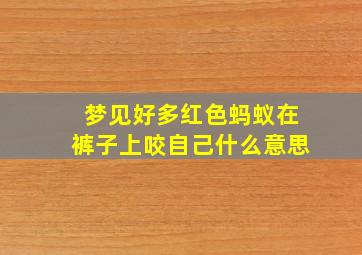 梦见好多红色蚂蚁在裤子上咬自己什么意思